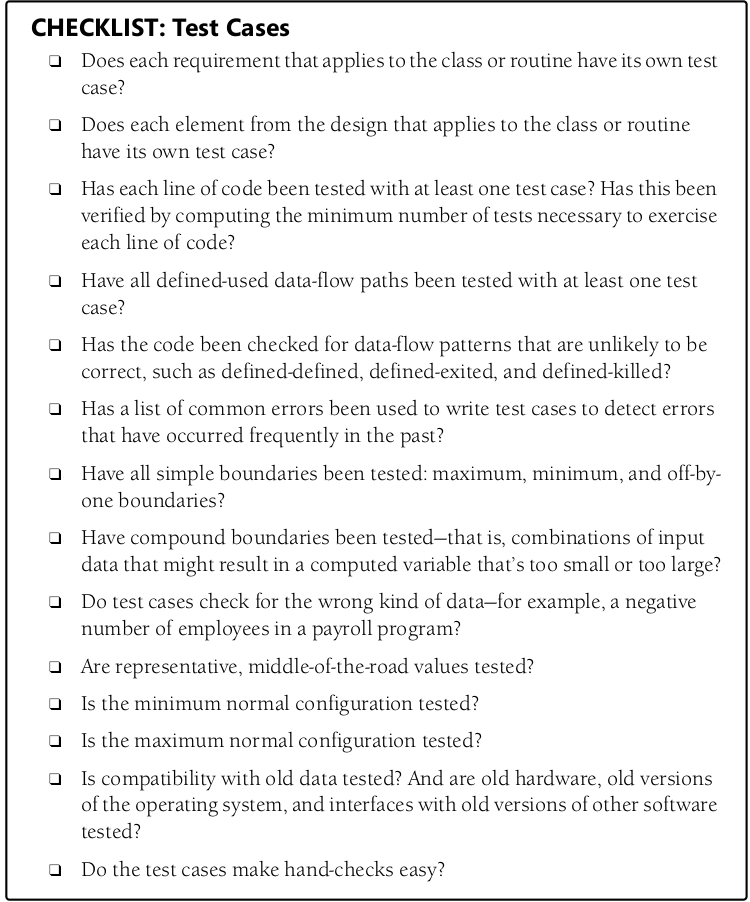 CHECKLIST: Test Cases

❑ Does each requirement that applies to the class or routine have its own test case?

❑ Does each element from the design that applies to the class or routine have its own test case?

❑ Has each line of code been tested with at least one test case? Has this been verified by computing the minimum number of tests necessary to exercise each line of code?

❑ Have all defined-used data-flow paths been tested with at least one test case?

❑ Has the code been checked for data-flow patterns that are unlikely to be correct, such as defined-defined, defined-exited, and defined-killed?

❑ Has a list of common errors been used to write test cases to detect errors that have occurred frequently in the past?

❑ Have all simple boundaries been tested: maximum, minimum, and off-by-one boundaries?

❑ Have compound boundaries been tested—that is, combinations of input data that might result in a computed variable that's too small or too large?

❑ Do test cases check for the wrong kind of data—for example, a negative number of employees in a payroll program?

❑ Are representative, middle-of-the-road values tested?

❑ Is the minimum normal configuration tested?

❑ Is the maximum normal configuration tested?

❑ Is compatibility with old data tested? And are old hardware, old versions of the operating system, and interfaces with old versions of other software tested?

❑ Do the test cases make hand-checks easy?